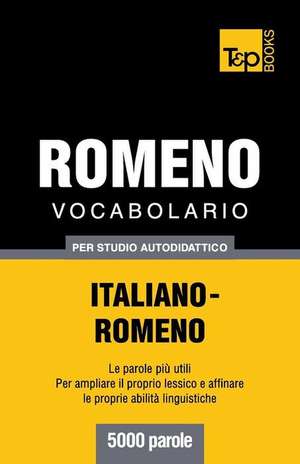 T&P BOOKS

ROMENO
VOCABOLARIO

PER STUDIO AUTODIDATTICO

ITALIANO-ROMENO

Le parole più utili
Per ampliare il proprio lessico e affinare le proprie abilità linguistiche

5000 parole